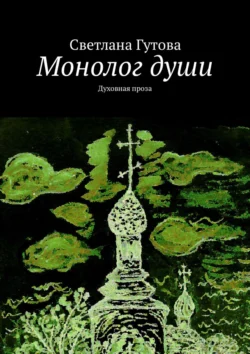 Светлана Гутова
Монолог души
Духовная проза